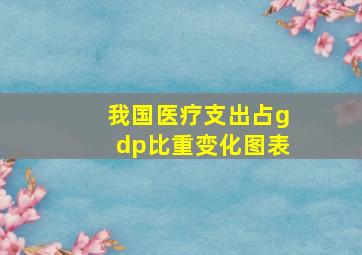 我国医疗支出占gdp比重变化图表